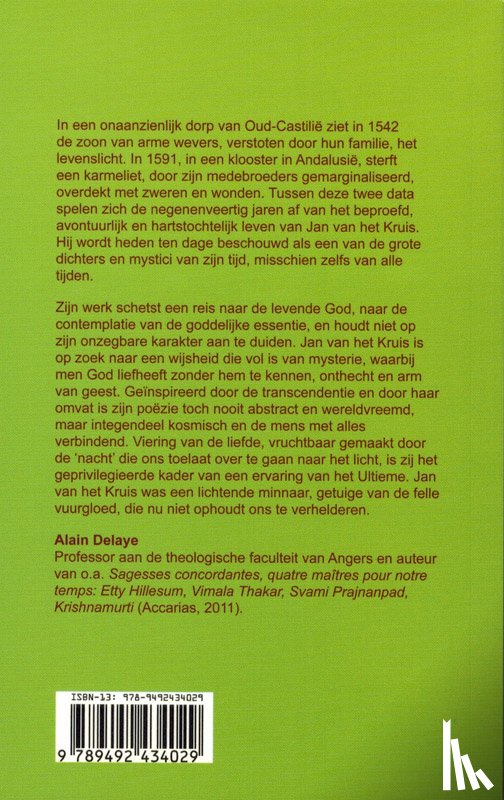 In een onaanzienlijk dorp van Oud-Castilië ziet in 1542 de zoon van arme wevers, verstoten door hun familie, het levenslicht. In 1591, in een klooster in Andalusië, sterft een karmeliet, door zijn medebroeders gemarginaliseerd, overdekt met zweren en wonden. Tussen deze twee data spelen zich de negenenveertig jaren af van het beproefd, avontuurlijk en hartstochtelijk leven van Jan van het Kruis. Hij wordt heden ten dage beschouwd als een van de grote dichters en mystici van zijn tijd, misschien zelfs van alle tijden.

Zijn werk schetst een reis naar de levende God, naar de contemplatie van de goddelijke essentie, en houdt niet op zijn onzegbare karakter aan te duiden. Jan van het Kruis is op zoek naar een wijsheid die vol is van mysterie, waarbij men God liefheeft zonder hem te kennen, onthecht en arm van geest. Geïnspireerd door de transcendentie en door haar omvat is zijn poëzie toch nooit abstract en wereldvreemd, maar integendeel kosmisch en de mens met alles verbindend. Viering van de liefde, vruchtbaar gemaakt door de 'nacht' die ons toelaat over te gaan naar het licht, is zij het geprivilegieerde kader van een ervaring van het Ultieme. Jan van het Kruis was een lichtende minnaar, getuige van de felle vuurgloed, die nu niet ophoudt ons te verhelderen.

Alain Delaye
Professor aan de theologische faculteit van Angers en auteur van o.a. Sagesses concordantes, quatre maîtres pour notre temps: Etty Hillesum, Vimala Thakar, Svami Prajnanpad, Krishnamurti (Accarias, 2011).

ISBN-13: 978-9492434029
9 789492 434029